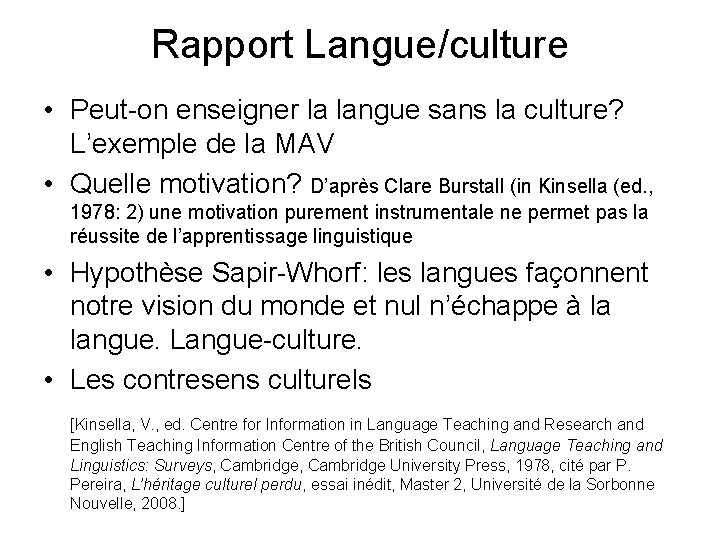 Rapport Langue/culture

• Peut-on enseigner la langue sans la culture? L'exemple de la MAV

• Quelle motivation? D'après Clare Burstall (in Kinsella (ed., 1978: 2) une motivation purement instrumentale ne permet pas la réussite de l'apprentissage linguistique

• Hypothèse Sapir-Whorf: les langues façonnent notre vision du monde et nul n'échappe à la langue. Langue-culture.

• Les contresens culturels

[Kinsella, V., ed. Centre for Information in Language Teaching and Research and English Teaching Information Centre of the British Council, Language Teaching and Linguistics: Surveys, Cambridge, Cambridge University Press, 1978, cité par P. Pereira, L'héritage culturel perdu, essai inédit, Master 2, Université de la Sorbonne Nouvelle, 2008.]